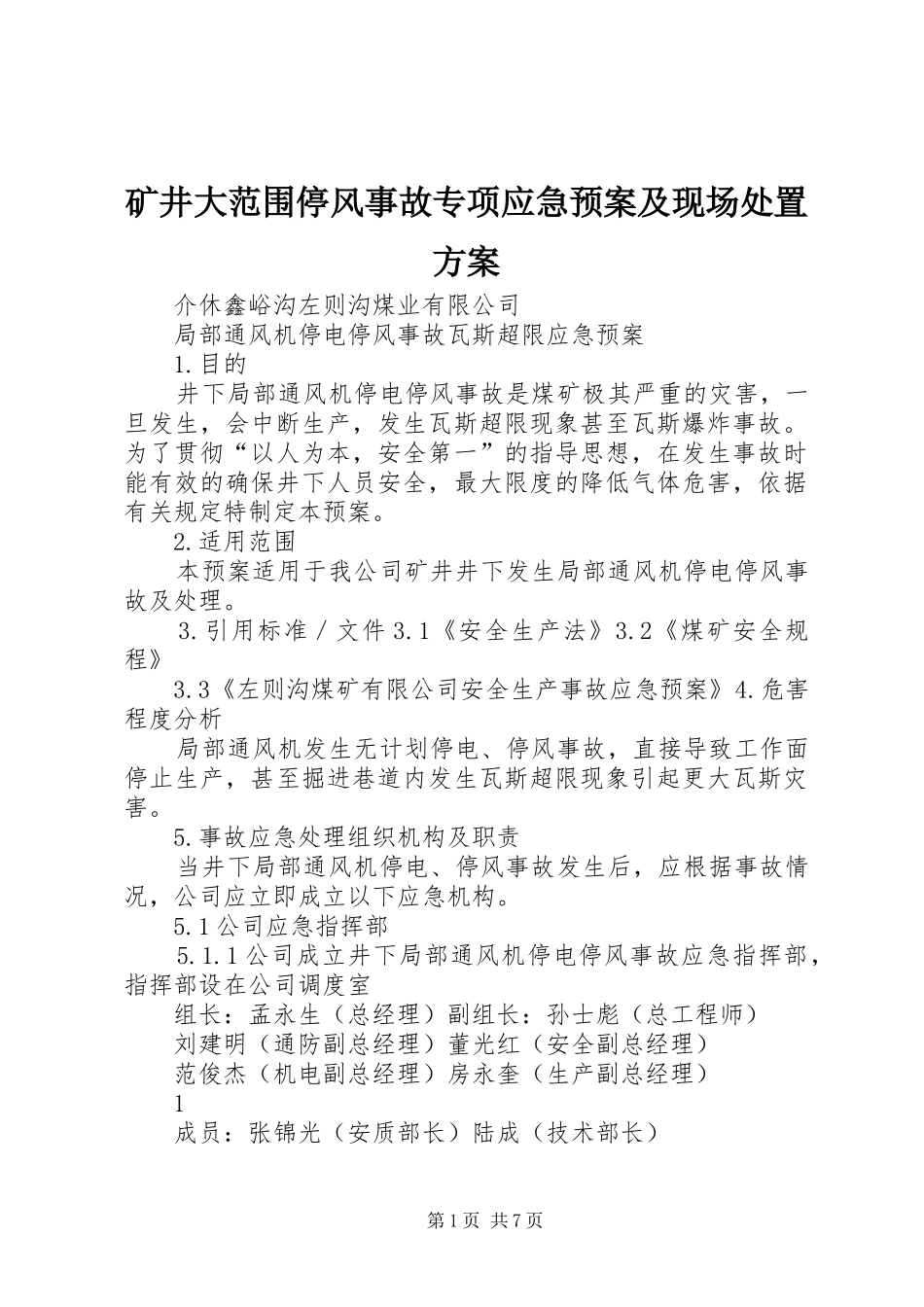 矿井大范围停风事故专项应急预案及现场处置方案

介休鑫峪沟左则沟煤业有限公司

局部通风机停电停风事故瓦斯超限应急预案

1.目的

井下局部通风机停电停风事故是煤矿极其严重的灾害，一旦发生，会中断生产，发生瓦斯超限现象甚至瓦斯爆炸事故。为了贯彻“以人为本，安全第一”的指导思想，在发生事故时能有效的确保井下人员安全，最大限度的降低气体危害，依据有关规定特制定本预案。

2.适用范围

本预案适用于我公司矿井井下发生局部通风机停电停风事故及处理。

3.引用标准／文件 3.1《安全生产法》3.2《煤矿安全规程》

3.3《左则沟煤矿有限公司安全生产事故应急预案》4.危害程度分析

局部通风机发生无计划停电、停风事故，直接导致工作面停止生产，甚至掘进巷道内发生瓦斯超限现象引起更大瓦斯灾害。

5.事故应急处理组织机构及职责

当井下局部通风机停电、停风事故发生后，应根据事故情况，公司应立即成立以下应急机构。

5.1公司应急指挥部

5.1.1公司成立井下局部通风机停电停风事故应急指挥部，指挥部设在公司调度室

组长：孟永生（总经理）副组长：孙士彪（总工程师）

刘建明（通防副总经理）董光红（安全副总经理）

范俊杰（机电副总经理）房永奎（生产副总经理）

1

成员：张锦光（安质部长）陆成（技术部长）

第1页 共7页